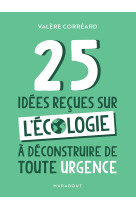 VALÈRE CORRÉARD

25

IDÉES REÇUES SUR L'ÉCOLOGIE À DÉCONSTRUIRE DE TOUTE URGENCE

MARABOUT